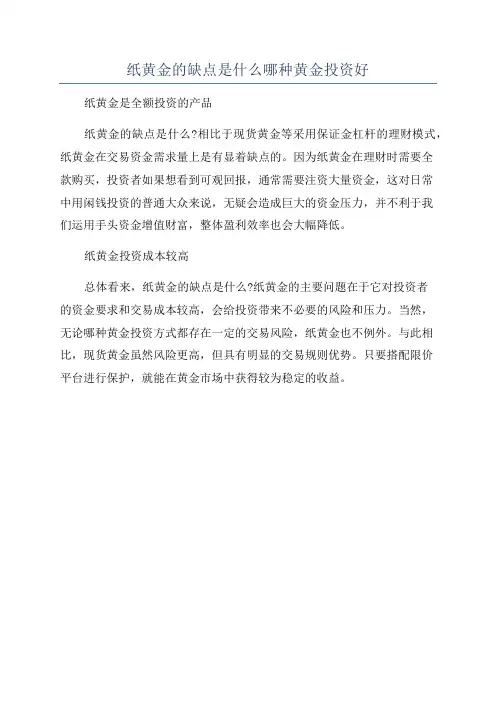 纸黄金的缺点是什么哪种黄金投资好

纸黄金是全额投资的产品

纸黄金的缺点是什么?相比于现货黄金等采用保证金杠杆的理财模式，纸黄金在交易资金需求量上是有显着缺点的。因为纸黄金在理财时需要全款购买，投资者如果想看到可观回报，通常需要注资大量资金，这对日常中用闲钱投资的普通大众来说，无疑会造成巨大的资金压力，并不利于我们运用手头资金增值财富，整体盈利效率也会大幅降低。

纸黄金投资成本较高

总体看来，纸黄金的缺点是什么?纸黄金的主要问题在于它对投资者的资金要求和交易成本较高，会给投资带来不必要的风险和压力。当然，无论哪种黄金投资方式都存在一定的交易风险，纸黄金也不例外。与此相比，现货黄金虽然风险更高，但具有明显的交易规则优势。只要搭配限价平台进行保护，就能在黄金市场中获得较为稳定的收益。